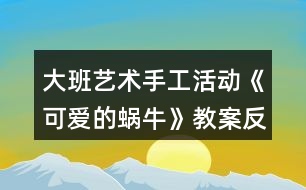 大班艺术手工活动《可爱的蜗牛》教案反